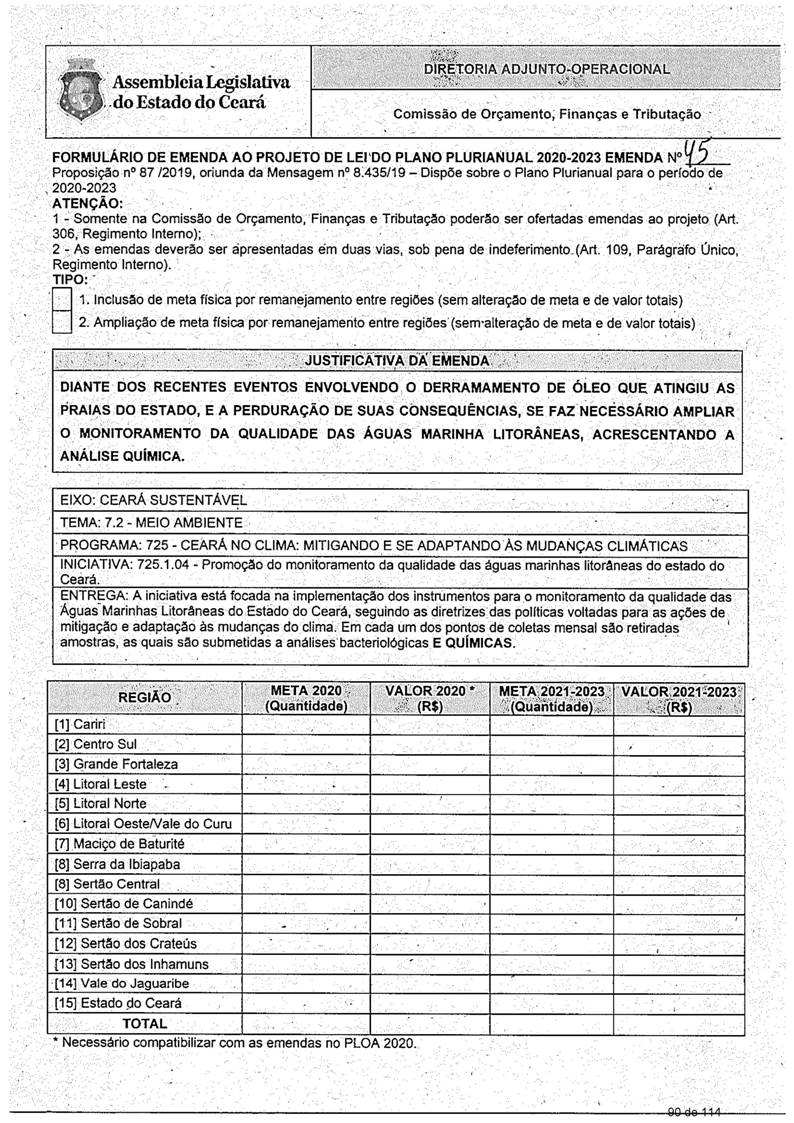 Assembleia Legislativa do Estado do Ceará

DIRETORIA ADJUNTO-OPERACIONAL

Comissão de Orçamento, Finanças e Tributação

FORMULÁRIO DE EMENDA AO PROJETO DE LEI DO PLANO PLURIANUAL 2020-2023 EMENDA Nº 45
Proposição nº 87 /2019, oriunda da Mensagem nº 8.435/19 – Dispõe sobre o Plano Plurianual para o período de 2020-2023
ATENÇÃO:
1 - Somente na Comissão de Orçamento, Finanças e Tributação poderão ser ofertadas emendas ao projeto (Art. 306, Regimento Interno);
2 - As emendas deverão ser apresentadas em duas vias, sob pena de indeferimento (Art. 109, Parágrafo Único, Regimento Interno).
TIPO:
1. Inclusão de meta física por remanejamento entre regiões (sem alteração de meta e de valor totais)
2. Ampliação de meta física por remanejamento entre regiões (sem alteração de meta e de valor totais)

JUSTIFICATIVA DA EMENDA

DIANTE DOS RECENTES EVENTOS ENVOLVENDO O DERRAMAMENTO DE ÓLEO QUE ATINGIU AS PRAIAS DO ESTADO, E A PERDURAÇÃO DE SUAS CONSEQUÊNCIAS, SE FAZ NECESSÁRIO AMPLIAR O MONITORAMENTO DA QUALIDADE DAS ÁGUAS MARINHA LITORÂNEAS, ACRESCENTANDO A ANÁLISE QUÍMICA.

EIXO: CEARÁ SUSTENTÁVEL
TEMA: 7.2 - MEIO AMBIENTE
PROGRAMA: 725 - CEARÁ NO CLIMA: MITIGANDO E SE ADAPTANDO ÀS MUDANÇAS CLIMÁTICAS
INICIATIVA: 725.1.04 - Promoção do monitoramento da qualidade das águas marinhas litorâneas do estado do Ceará.
ENTREGA: A iniciativa está focada na implementação dos instrumentos para o monitoramento da qualidade das Águas Marinhas Litorâneas do Estado do Ceará, seguindo as diretrizes das políticas voltadas para as ações de mitigação e adaptação às mudanças do clima. Em cada um dos pontos de coletas mensal são retiradas amostras, as quais são submetidas a análises bacteriológicas E QUÍMICAS.

| REGIÃO | META 2020 (Quantidade) | VALOR 2020 * (R$) | META 2021-2023 (Quantidade) | VALOR 2021-2023 (R$) |
|---|---|---|---|---|
| [1] Cariri | | | | |
| [2] Centro Sul | | | | |
| [3] Grande Fortaleza | | | | |
| [4] Litoral Leste | | | | |
| [5] Litoral Norte | | | | |
| [6] Litoral Oeste/Vale do Curu | | | | |
| [7] Maciço de Baturité | | | | |
| [8] Serra da Ibiapaba | | | | |
| [8] Sertão Central | | | | |
| [10] Sertão de Canindé | | | | |
| [11] Sertão de Sobral | | | | |
| [12] Sertão dos Crateús | | | | |
| [13] Sertão dos Inhamuns | | | | |
| [14] Vale do Jaguaribe | | | | |
| [15] Estado do Ceará | | | | |
| TOTAL | | | | |

* Necessário compatibilizar com as emendas no PLOA 2020.

90 de 114